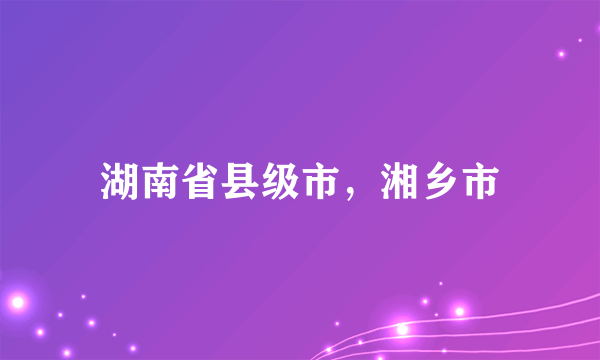 湖南省县级市，湘乡市